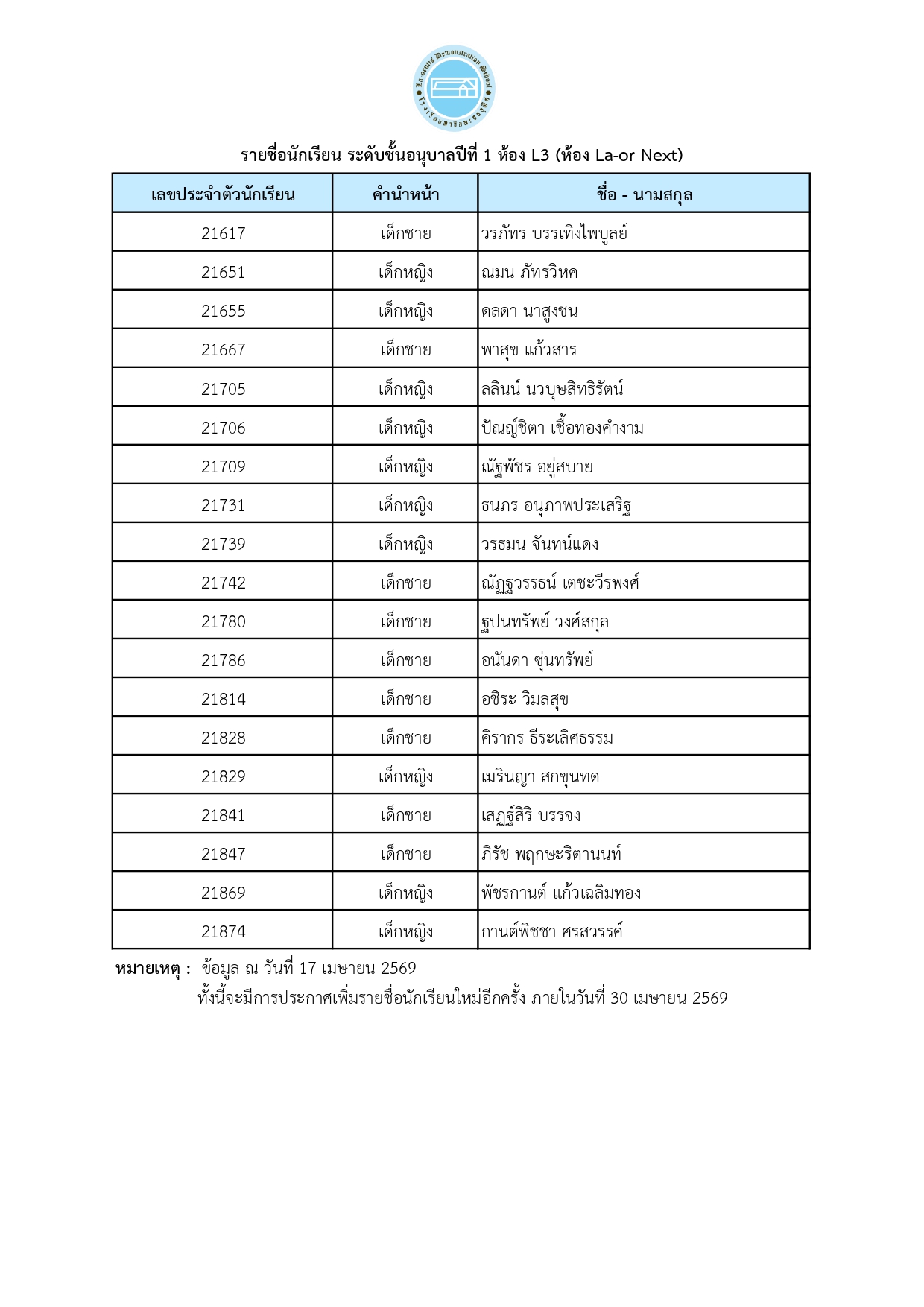 La-orutis Demonstration School
โรงเรียนสาธิตละอออุทิศ

รายชื่อนักเรียน ระดับชั้นอนุบาลปีที่ 1 ห้อง L3 (ห้อง La-or Next)

| เลขประจำตัวนักเรียน | คำนำหน้า | ชื่อ - นามสกุล |
|---|---|---|
| 21617 | เด็กชาย | วรภัทร บรรเทิงไพบูลย์ |
| 21651 | เด็กหญิง | ณมน ภัทรวิหค |
| 21655 | เด็กหญิง | ดลดา นาสูงชน |
| 21667 | เด็กชาย | พาสุข แก้วสาร |
| 21705 | เด็กหญิง | ลลินน์ นวบุษสิทธิรัตน์ |
| 21706 | เด็กหญิง | ปัณญ์ชิตา เชื้อทองคำงาม |
| 21709 | เด็กหญิง | ณัฐพัชร อยู่สบาย |
| 21731 | เด็กหญิง | ธนภร อนุภาพประเสริฐ |
| 21739 | เด็กหญิง | วรธมน จันทน์แดง |
| 21742 | เด็กชาย | ณัฏฐวรรธน์ เตชะวีรพงศ์ |
| 21780 | เด็กชาย | ฐปนทรัพย์ วงศ์สกุล |
| 21786 | เด็กชาย | อนันดา ซุ่นทรัพย์ |
| 21814 | เด็กชาย | อชิระ วิมลสุข |
| 21828 | เด็กชาย | คิรากร ธีระเลิศธรรม |
| 21829 | เด็กหญิง | เมรินญา สกขุนทด |
| 21841 | เด็กชาย | เสฏฐ์สิริ บรรจง |
| 21847 | เด็กชาย | ภิรัช พฤกษะริตานนท์ |
| 21869 | เด็กหญิง | พัชรกานต์ แก้วเฉลิมทอง |
| 21874 | เด็กหญิง | กานต์พิชชา ศรสวรรค์ |

หมายเหตุ : ข้อมูล ณ วันที่ 17 เมษายน 2569
ทั้งนี้จะมีการประกาศเพิ่มรายชื่อนักเรียนใหม่อีกครั้ง ภายในวันที่ 30 เมษายน 2569